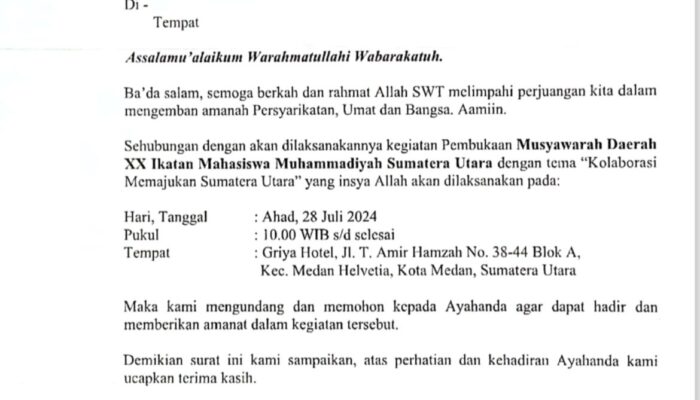 Di -
Tempat

Assalamu'alaikum Warahmatullahi Wabarakatuh.

Ba'da salam, semoga berkah dan rahmat Allah SWT melimpahi perjuangan kita dalam mengemban amanah Persyarikatan, Umat dan Bangsa. Aamiin.

Sehubungan dengan akan dilaksanakannya kegiatan Pembukaan Musyawarah Daerah XX Ikatan Mahasiswa Muhammadiyah Sumatera Utara dengan tema "Kolaborasi Memajukan Sumatera Utara" yang insya Allah akan dilaksanakan pada:

Hari, Tanggal : Ahad, 28 Juli 2024
Pukul : 10.00 WIB s/d selesai
Tempat : Griya Hotel, Jl. T. Amir Hamzah No. 38-44 Blok A, Kec. Medan Helvetia, Kota Medan, Sumatera Utara

Maka kami mengundang dan memohon kepada Ayahanda agar dapat hadir dan memberikan amanat dalam kegiatan tersebut.

Demikian surat ini kami sampaikan, atas perhatian dan kehadiran Ayahanda kami ucapkan terima kasih.